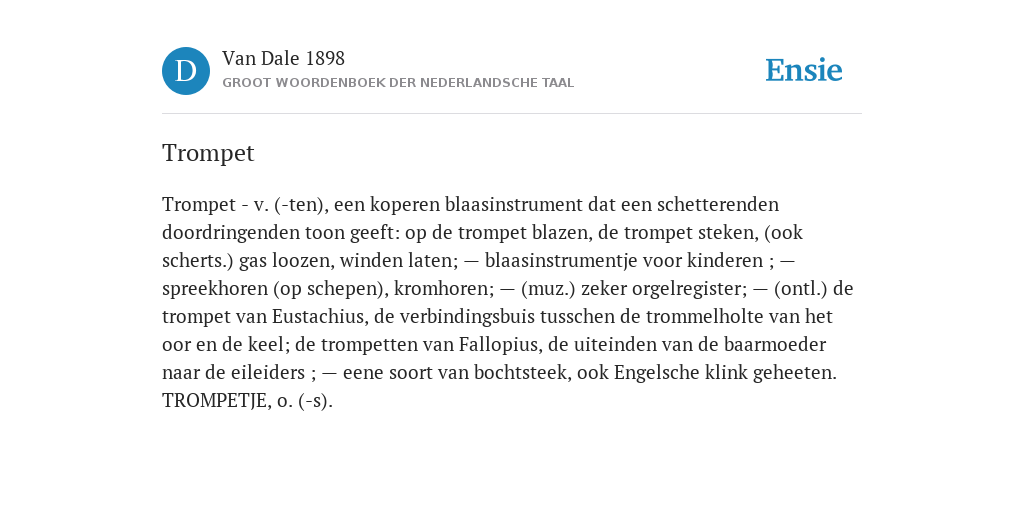 D

Van Dale 1898
GROOT WOORDENBOEK DER NEDERLANDSCHE TAAL

Ensie

Trompet

Trompet - v. (-ten), een koperen blaasinstrument dat een schetterenden doordringenden toon geeft: op de trompet blazen, de trompet steken, (ook scherts.) gas loozen, winden laten; — blaasinstrumentje voor kinderen ; — spreekhoren (op schepen), kromhoren; — (muz.) zeker orgelregister; — (ontl.) de trompet van Eustachius, de verbindingsbuis tusschen de trommelholte van het oor en de keel; de trompetten van Fallopius, de uiteinden van de baarmoeder naar de eileiders ; — eene soort van bochtsteek, ook Engelsche klink geheeten. TROMPETJE, o. (-s).